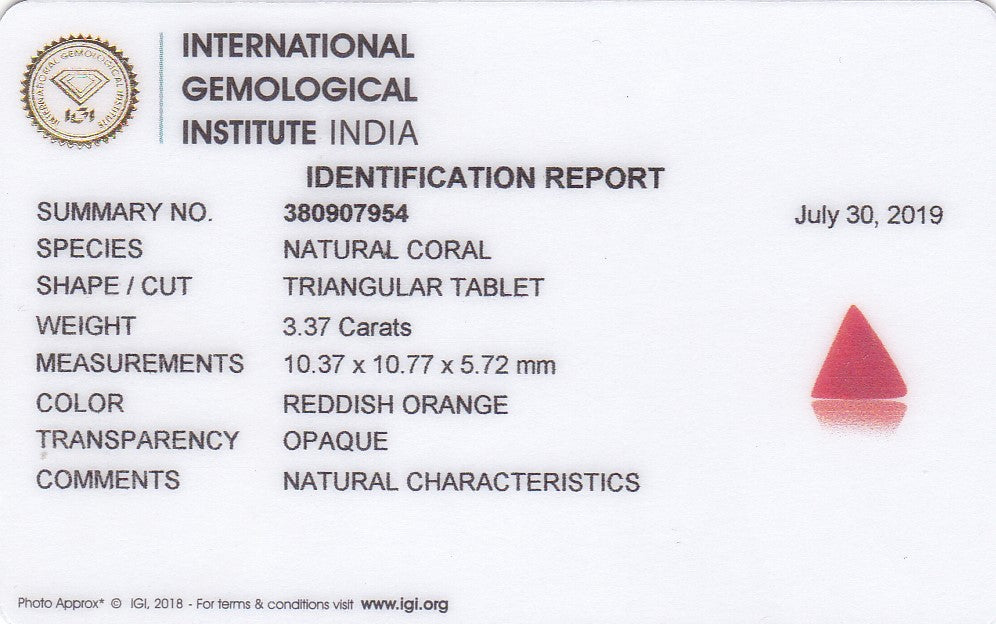 INTERNATIONAL
GEMOLOGICAL
INSTITUTE INDIA

IDENTIFICATION REPORT

SUMMARY NO. 380907954 July 30, 2019
SPECIES NATURAL CORAL
SHAPE / CUT TRIANGULAR TABLET
WEIGHT 3.37 Carats
MEASUREMENTS 10.37 x 10.77 x 5.72 mm
COLOR REDDISH ORANGE
TRANSPARENCY OPAQUE
COMMENTS NATURAL CHARACTERISTICS

Photo Approx* © IGI, 2018 - For terms & conditions visit www.igi.org